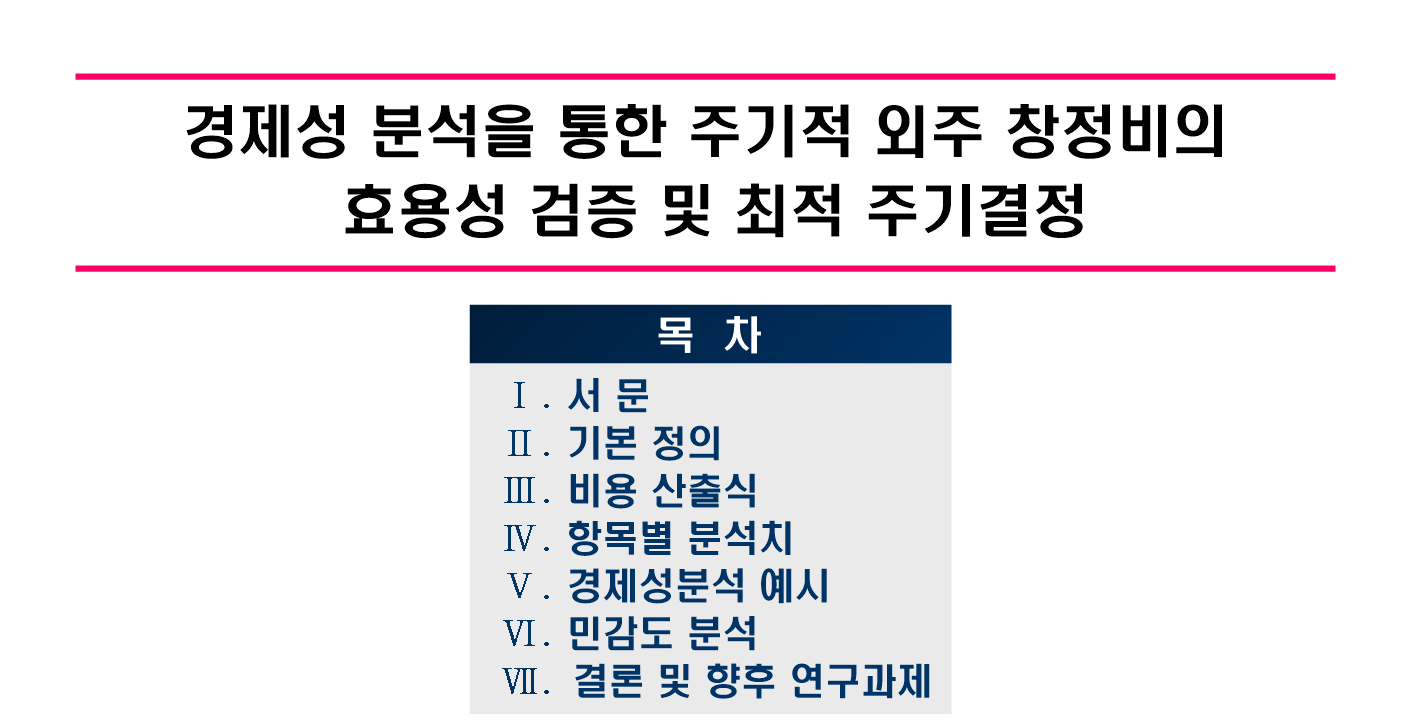 경제성 분석을 통한 주기적 외주 창정비의
효용성 검증 및 최적 주기결정

목 차

Ⅰ. 서 문
Ⅱ. 기본 정의
Ⅲ. 비용 산출식
Ⅳ. 항목별 분석치
Ⅴ. 경제성분석 예시
Ⅵ. 민감도 분석
Ⅶ. 결론 및 향후 연구과제